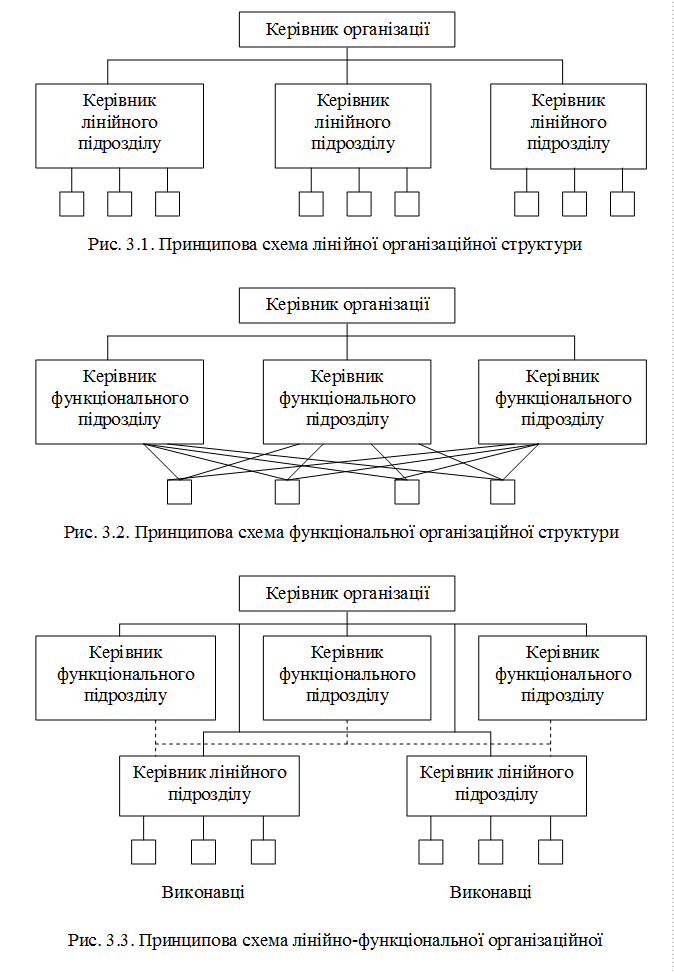 Керівник організації

Керівник лінійного підрозділу

Керівник лінійного підрозділу

Керівник лінійного підрозділу

Рис. 3.1. Принципова схема лінійної організаційної структури

Керівник організації

Керівник функціонального підрозділу

Керівник функціонального підрозділу

Керівник функціонального підрозділу

Рис. 3.2. Принципова схема функціональної організаційної структури

Керівник організації

Керівник функціонального підрозділу

Керівник функціонального підрозділу

Керівник функціонального підрозділу

Керівник лінійного підрозділу

Керівник лінійного підрозділу

Виконавці

Виконавці

Рис. 3.3. Принципова схема лінійно-функціональної організаційної